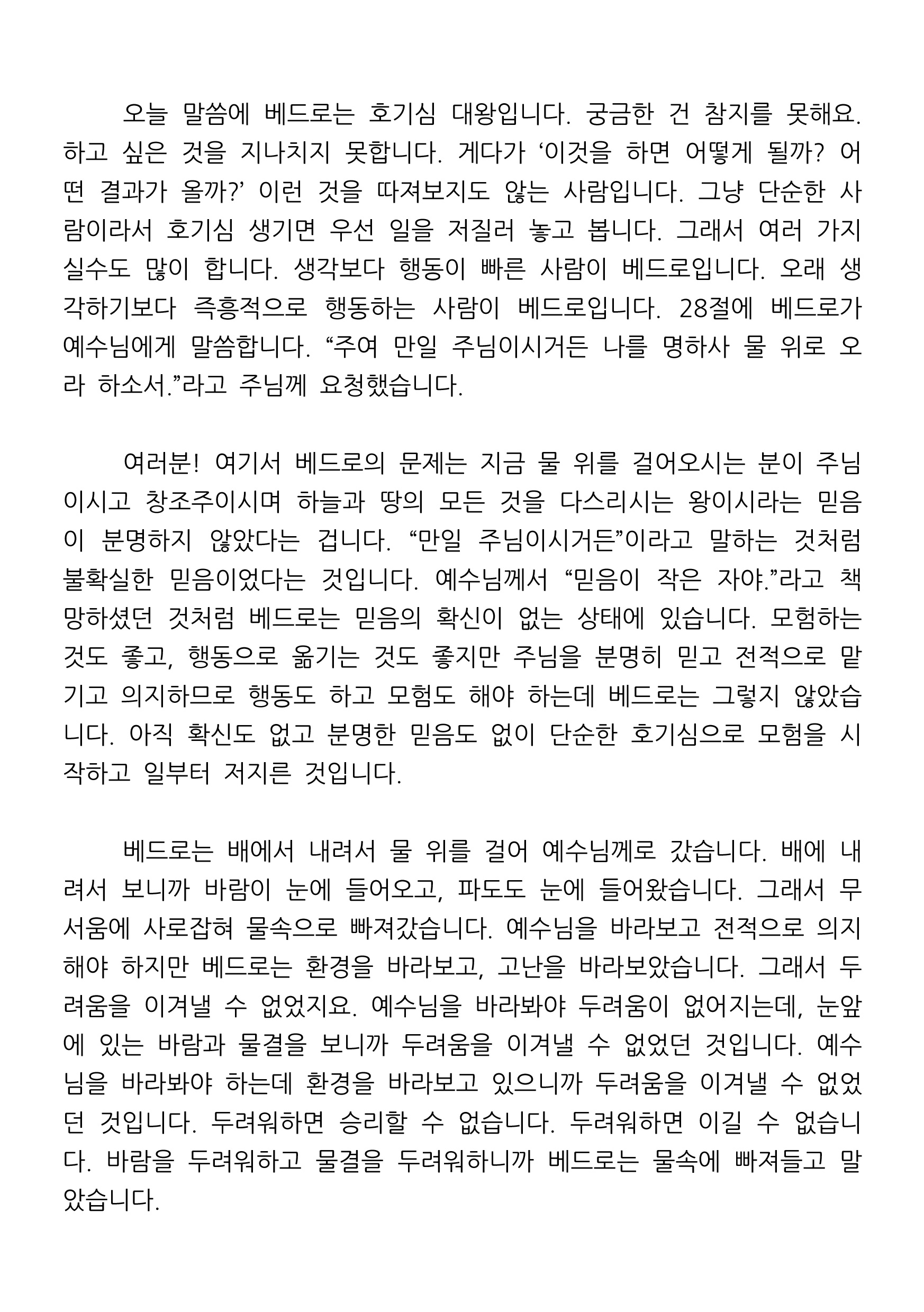 오늘 말씀에 베드로는 호기심 대왕입니다. 궁금한 건 참지를 못해요. 하고 싶은 것을 지나치지 못합니다. 게다가 ‘이것을 하면 어떻게 될까? 어떤 결과가 올까?’ 이런 것을 따져보지도 않는 사람입니다. 그냥 단순한 사람이라서 호기심 생기면 우선 일을 저질러 놓고 봅니다. 그래서 여러 가지 실수도 많이 합니다. 생각보다 행동이 빠른 사람이 베드로입니다. 오래 생각하기보다 즉흥적으로 행동하는 사람이 베드로입니다. 28절에 베드로가 예수님에게 말씀합니다. “주여 만일 주님이시거든 나를 명하사 물 위로 오라 하소서.”라고 주님께 요청했습니다.

여러분! 여기서 베드로의 문제는 지금 물 위를 걸어오시는 분이 주님이시고 창조주이시며 하늘과 땅의 모든 것을 다스리시는 왕이시라는 믿음이 분명하지 않았다는 겁니다. “만일 주님이시거든”이라고 말하는 것처럼 불확실한 믿음이었다는 것입니다. 예수님께서 “믿음이 작은 자야.”라고 책망하셨던 것처럼 베드로는 믿음의 확신이 없는 상태에 있습니다. 모험하는 것도 좋고, 행동으로 옮기는 것도 좋지만 주님을 분명히 믿고 전적으로 맡기고 의지하므로 행동도 하고 모험도 해야 하는데 베드로는 그렇지 않았습니다. 아직 확신도 없고 분명한 믿음도 없이 단순한 호기심으로 모험을 시작하고 일부터 저지른 것입니다.

베드로는 배에서 내려서 물 위를 걸어 예수님께로 갔습니다. 배에 내려서 보니까 바람이 눈에 들어오고, 파도도 눈에 들어왔습니다. 그래서 무서움에 사로잡혀 물속으로 빠져갔습니다. 예수님을 바라보고 전적으로 의지해야 하지만 베드로는 환경을 바라보고, 고난을 바라보았습니다. 그래서 두려움을 이겨낼 수 없었지요. 예수님을 바라봐야 두려움이 없어지는데, 눈앞에 있는 바람과 물결을 보니까 두려움을 이겨낼 수 없었던 것입니다. 예수님을 바라봐야 하는데 환경을 바라보고 있으니까 두려움을 이겨낼 수 없었던 것입니다. 두려워하면 승리할 수 없습니다. 두려워하면 이길 수 없습니다. 바람을 두려워하고 물결을 두려워하니까 베드로는 물속에 빠져들고 말았습니다.